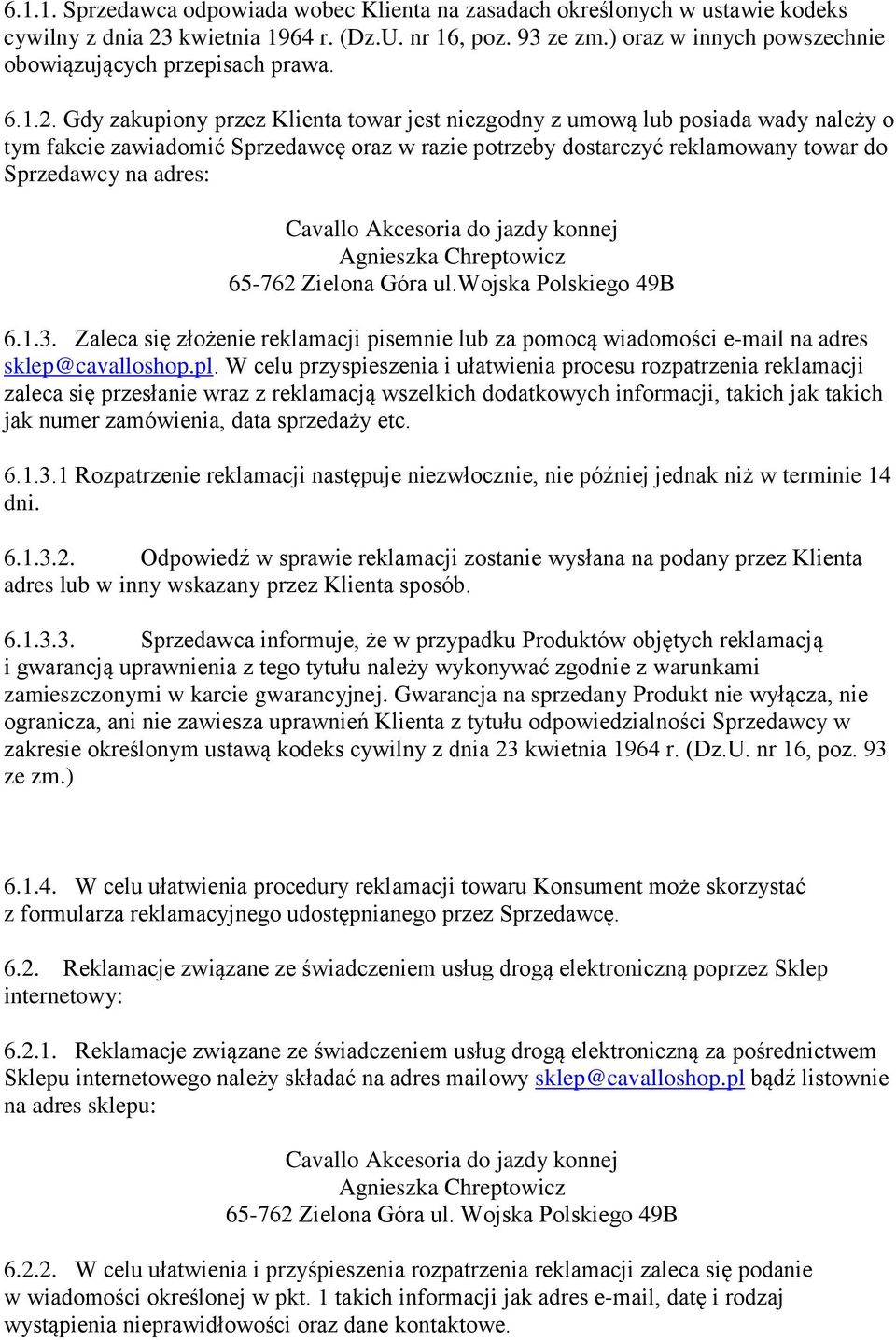 6.1.1. Sprzedawca odpowiada wobec Klienta na zasadach określonych w ustawie kodeks cywilny z dnia 23 kwietnia 1964 r. (Dz.U. nr 16, poz. 93 ze zm.) oraz w innych powszechnie obowiązujących przepisach prawa.

6.1.2. Gdy zakupiony przez Klienta towar jest niezgodny z umową lub posiada wady należy o tym fakcie zawiadomić Sprzedawcę oraz w razie potrzeby dostarczyć reklamowany towar do Sprzedawcy na adres:

Cavallo Akcesoria do jazdy konnej
Agnieszka Chreptowicz
65-762 Zielona Góra ul.Wojska Polskiego 49B

6.1.3. Zaleca się złożenie reklamacji pisemnie lub za pomocą wiadomości e-mail na adres sklep@cavalloshop.pl. W celu przyspieszenia i ułatwienia procesu rozpatrzenia reklamacji zaleca się przesłanie wraz z reklamacją wszelkich dodatkowych informacji, takich jak takich jak numer zamówienia, data sprzedaży etc.

6.1.3.1 Rozpatrzenie reklamacji następuje niezwłocznie, nie później jednak niż w terminie 14 dni.

6.1.3.2. Odpowiedź w sprawie reklamacji zostanie wysłana na podany przez Klienta adres lub w inny wskazany przez Klienta sposób.

6.1.3.3. Sprzedawca informuje, że w przypadku Produktów objętych reklamacją i gwarancją uprawnienia z tego tytułu należy wykonywać zgodnie z warunkami zamieszczonymi w karcie gwarancyjnej. Gwarancja na sprzedany Produkt nie wyłącza, nie ogranicza, ani nie zawiesza uprawnień Klienta z tytułu odpowiedzialności Sprzedawcy w zakresie określonym ustawą kodeks cywilny z dnia 23 kwietnia 1964 r. (Dz.U. nr 16, poz. 93 ze zm.)

6.1.4. W celu ułatwienia procedury reklamacji towaru Konsument może skorzystać z formularza reklamacyjnego udostępnianego przez Sprzedawcę.

6.2. Reklamacje związane ze świadczeniem usług drogą elektroniczną poprzez Sklep internetowy:

6.2.1. Reklamacje związane ze świadczeniem usług drogą elektroniczną za pośrednictwem Sklepu internetowego należy składać na adres mailowy sklep@cavalloshop.pl bądź listownie na adres sklepu:

Cavallo Akcesoria do jazdy konnej
Agnieszka Chreptowicz
65-762 Zielona Góra ul. Wojska Polskiego 49B

6.2.2. W celu ułatwienia i przyśpieszenia rozpatrzenia reklamacji zaleca się podanie w wiadomości określonej w pkt. 1 takich informacji jak adres e-mail, datę i rodzaj wystąpienia nieprawidłowości oraz dane kontaktowe.